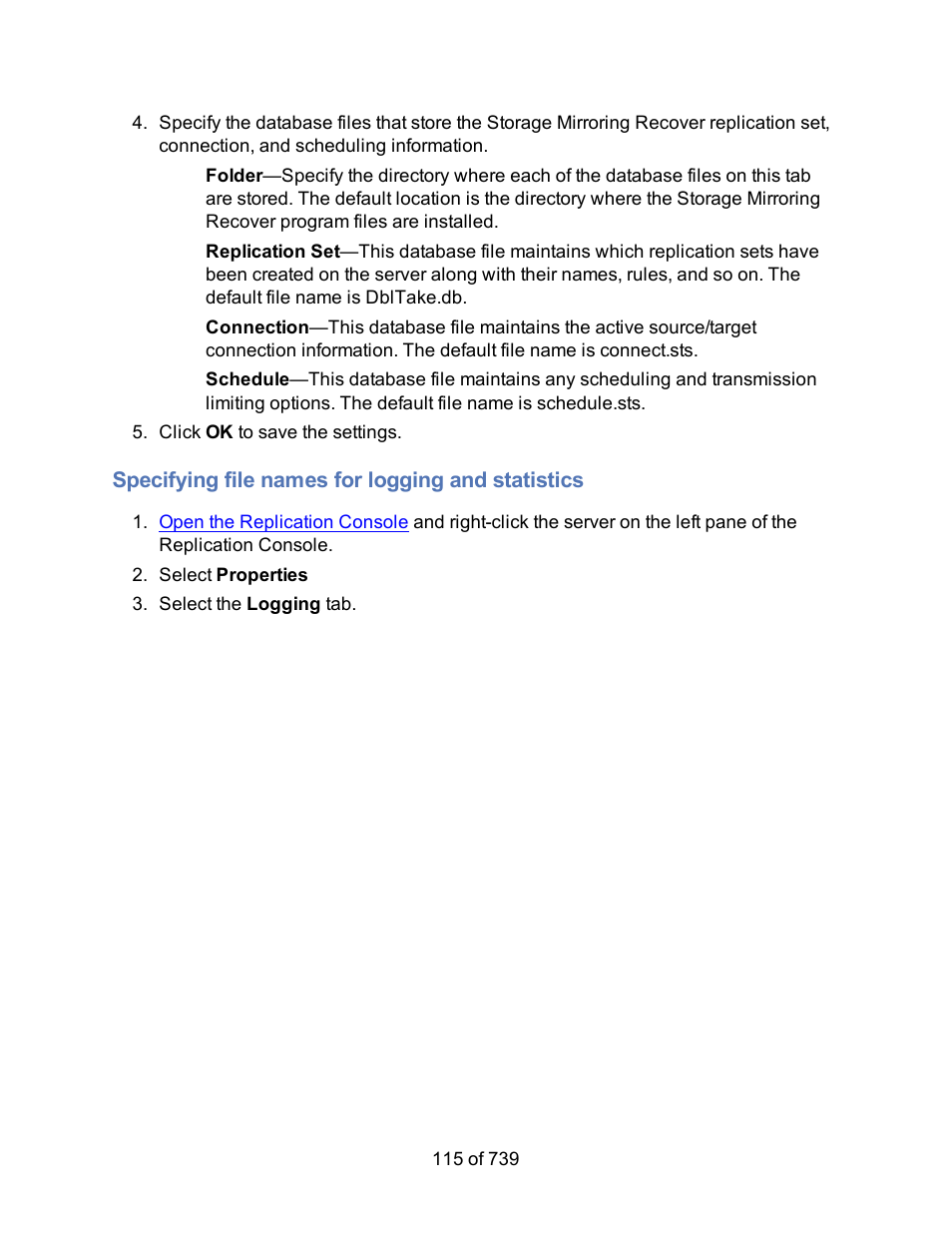 4. Specify the database files that store the Storage Mirroring Recover replication set, connection, and scheduling information.

Folder—Specify the directory where each of the database files on this tab are stored. The default location is the directory where the Storage Mirroring Recover program files are installed.

Replication Set—This database file maintains which replication sets have been created on the server along with their names, rules, and so on. The default file name is DblTake.db.

Connection—This database file maintains the active source/target connection information. The default file name is connect.sts.

Schedule—This database file maintains any scheduling and transmission limiting options. The default file name is schedule.sts.

5. Click OK to save the settings.

Specifying file names for logging and statistics

1. Open the Replication Console and right-click the server on the left pane of the Replication Console.
2. Select Properties
3. Select the Logging tab.

115 of 739